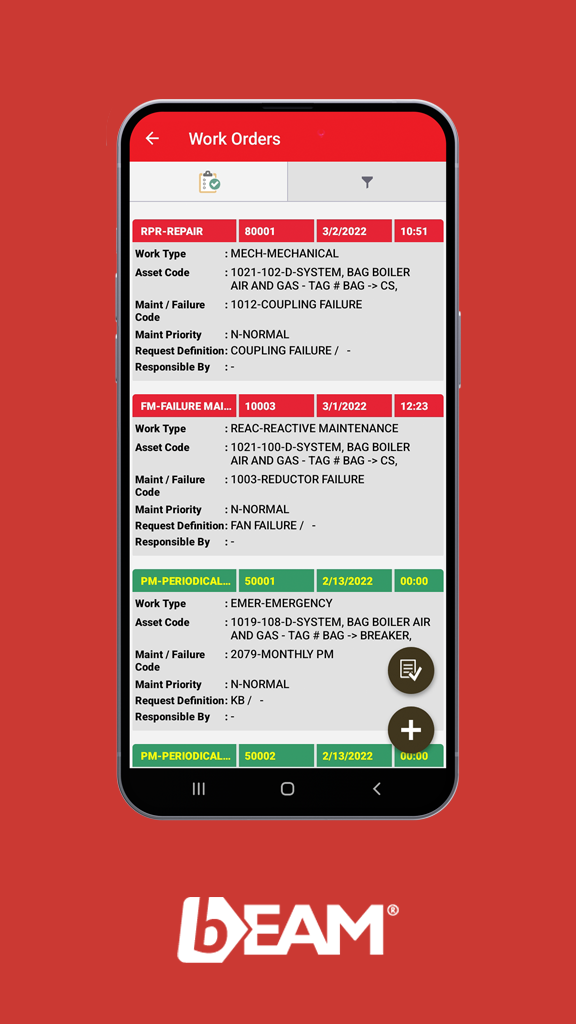 Work Orders

| RPR-REPAIR | 80001 | 3/2/2022 | 10:51 |
|---|---|---|---|

Work Type : MECH-MECHANICAL
Asset Code : 1021-102-D-SYSTEM, BAG BOILER AIR AND GAS - TAG # BAG -> CS,
Maint / Failure Code : 1012-COUPLING FAILURE
Maint Priority : N-NORMAL
Request Definition: COUPLING FAILURE / -
Responsible By : -

| FM-FAILURE MAI... | 10003 | 3/1/2022 | 12:23 |
|---|---|---|---|

Work Type : REAC-REACTIVE MAINTENANCE
Asset Code : 1021-100-D-SYSTEM, BAG BOILER AIR AND GAS - TAG # BAG -> CS,
Maint / Failure Code : 1003-REDUCTOR FAILURE
Maint Priority : N-NORMAL
Request Definition: FAN FAILURE / -
Responsible By : -

| PM-PERIODICAL... | 50001 | 2/13/2022 | 00:00 |
|---|---|---|---|

Work Type : EMER-EMERGENCY
Asset Code : 1019-108-D-SYSTEM, BAG BOILER AIR AND GAS - TAG # BAG -> BREAKER,
Maint / Failure Code : 2079-MONTHLY PM
Maint Priority : N-NORMAL
Request Definition: KB / -
Responsible By : -

| PM-PERIODICAL... | 50002 | 2/13/2022 | 00:00 |
|---|---|---|---|

bEAM®